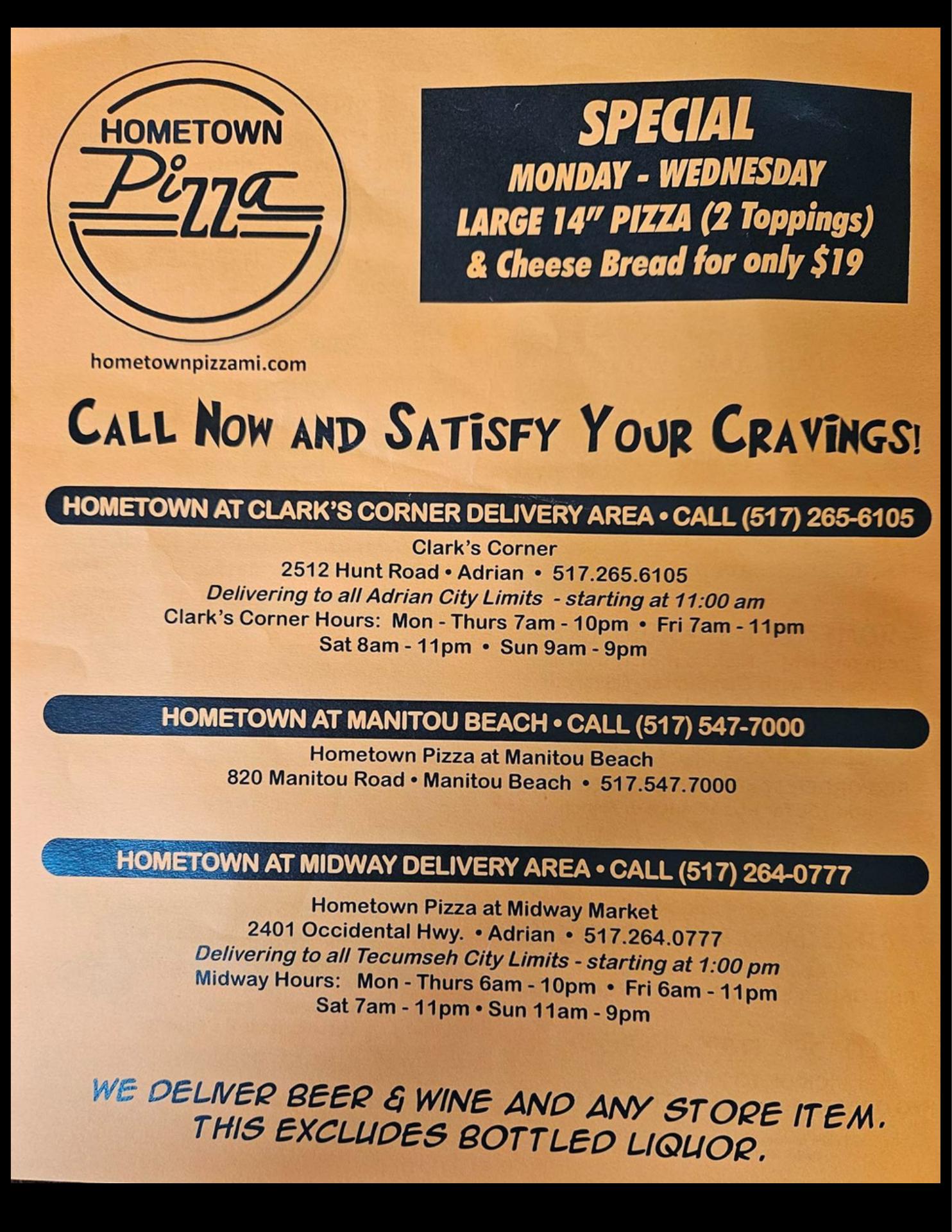 HOMETOWN
Pizza

hometownpizzami.com

SPECIAL
MONDAY - WEDNESDAY
LARGE 14" PIZZA (2 Toppings)
& Cheese Bread for only $19

CALL NOW AND SATISFY YOUR CRAVINGS!

HOMETOWN AT CLARK'S CORNER DELIVERY AREA • CALL (517) 265-6105

Clark's Corner
2512 Hunt Road • Adrian • 517.265.6105
Delivering to all Adrian City Limits - starting at 11:00 am
Clark's Corner Hours: Mon - Thurs 7am - 10pm • Fri 7am - 11pm
Sat 8am - 11pm • Sun 9am - 9pm

HOMETOWN AT MANITOU BEACH • CALL (517) 547-7000

Hometown Pizza at Manitou Beach
820 Manitou Road • Manitou Beach • 517.547.7000

HOMETOWN AT MIDWAY DELIVERY AREA • CALL (517) 264-0777

Hometown Pizza at Midway Market
2401 Occidental Hwy. • Adrian • 517.264.0777
Delivering to all Tecumseh City Limits - starting at 1:00 pm
Midway Hours: Mon - Thurs 6am - 10pm • Fri 6am - 11pm
Sat 7am - 11pm • Sun 11am - 9pm

WE DELIVER BEER & WINE AND ANY STORE ITEM.
THIS EXCLUDES BOTTLED LIQUOR.